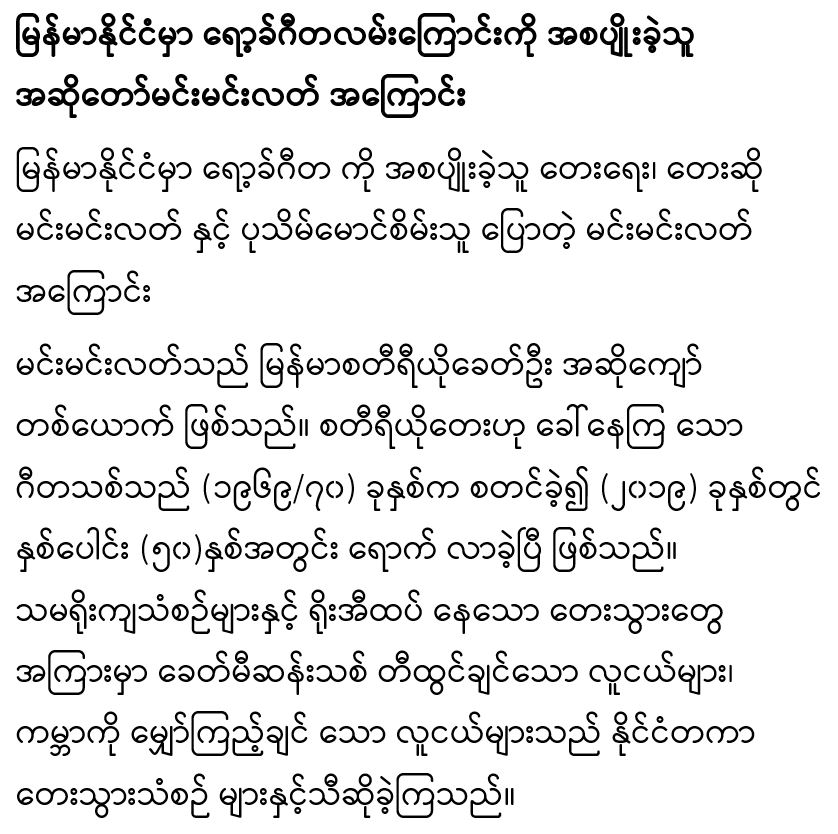 မြန်မာနိုင်ငံမှာ ရော့ခ်ဂီတလမ်းကြောင်းကို အစပျိုးခဲ့သူ အဆိုတော်မင်းမင်းလတ် အကြောင်း

မြန်မာနိုင်ငံမှာ ရော့ခ်ဂီတ ကို အစပျိုးခဲ့သူ တေးရေး၊ တေးဆို မင်းမင်းလတ် နှင့် ပုသိမ်မောင်စိမ်းသူ ပြောတဲ့ မင်းမင်းလတ် အကြောင်း

မင်းမင်းလတ်သည် မြန်မာစတီရီယိုခေတ်ဦး အဆိုကျော် တစ်ယောက် ဖြစ်သည်။ စတီရီယိုတေးဟု ခေါ်နေကြ သော ဂီတသစ်သည် (၁၉၆၉/၇၀) ခုနှစ်က စတင်ခဲ့၍ (၂၀၁၉) ခုနှစ်တွင် နှစ်ပေါင်း (၅၀)နှစ်အတွင်း ရောက် လာခဲ့ပြီ ဖြစ်သည်။ သမရိုးကျသံစဉ်များနှင့် ရိုးအီထပ် နေသော တေးသွားတွေ အကြားမှာ ခေတ်မီဆန်းသစ် တီထွင်ချင်သော လူငယ်များ၊ ကမ္ဘာကို မျှော်ကြည့်ချင် သော လူငယ်များသည် နိုင်ငံတကာ တေးသွားသံစဉ် များနှင့်သီဆိုခဲ့ကြသည်။